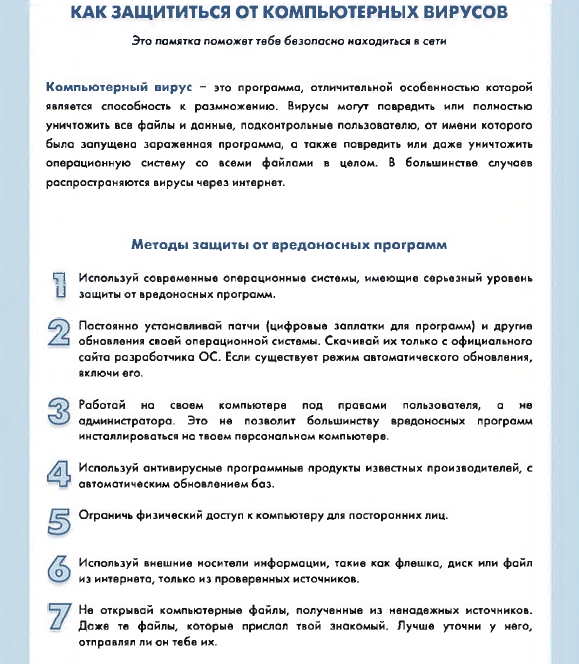 КАК ЗАЩИТИТЬСЯ ОТ КОМПЬЮТЕРНЫХ ВИРУСОВ

Это памятка поможет тебе безопасно находиться в сети

Компьютерный вирус – это программа, отличительной особенностью которой является способность к размножению. Вирусы могут повредить или полностью уничтожить все файлы и данные, подконтрольные пользователю, от имени которого была запущена зараженная программа, а также повредить или даже уничтожить операционную систему со всеми файлами в целом. В большинстве случаев распространяются вирусы через интернет.

Методы защиты от вредоносных программ

1 Используй современные операционные системы, имеющие серьезный уровень защиты от вредоносных программ.

2 Постоянно устанавливай патчи (цифровые заплатки для программ) и другие обновления своей операционной системы. Скачивай их только с официального сайта разработчика ОС. Если существует режим автоматического обновления, включи его.

3 Работай на своем компьютере под правами пользователя, а не администратора. Это не позволит большинству вредоносных программ инсталлироваться на твоем персональном компьютере.

4 Используй антивирусные программные продукты известных производителей, с автоматическим обновлением баз.

5 Ограничь физический доступ к компьютеру для посторонних лиц.

6 Используй внешние носители информации, такие как флешка, диск или файл из интернета, только из проверенных источников.

7 Не открывай компьютерные файлы, полученные из ненадежных источников. Даже те файлы, которые прислал твой знакомый. Лучше уточни у него, отправлял ли он тебе их.